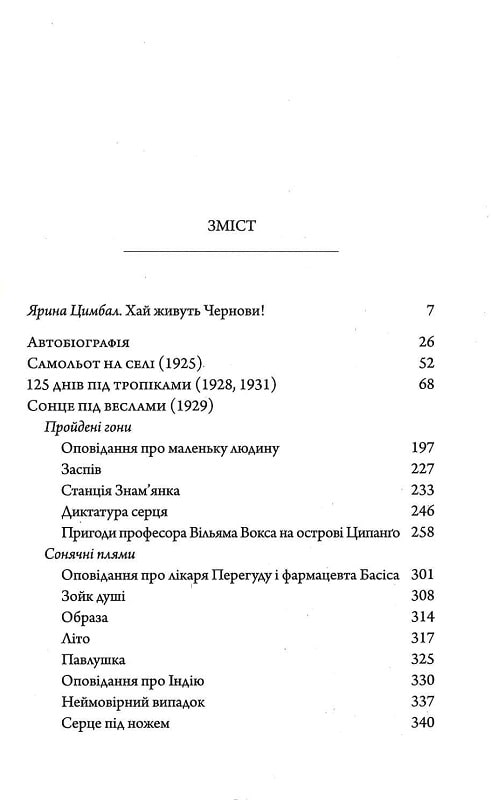 ЗМІСТ

Ярина Цимбал. Хай живуть Чернови! 7

Автобіографія 26
Самольот на селі (1925) 52
125 днів під тропіками (1928, 1931) 68
Сонце під веслами (1929)
Пройдені гони
Оповідання про маленьку людину 197
Заспів 227
Станція Знам'янка 233
Диктатура серця 246
Пригоди професора Вільяма Вокса на острові Ципанґо 258
Сонячні плями
Оповідання про лікаря Перегуду і фармацевта Басіса 301
Зойк душі 308
Образа 314
Літо 317
Павлушка 325
Оповідання про Індію 330
Неймовірний випадок 337
Серце під ножем 340